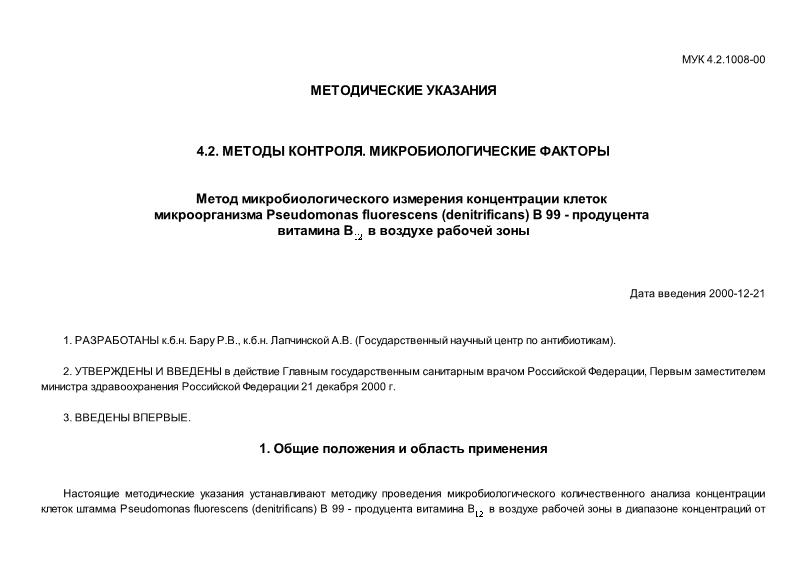 МУК 4.2.1008-00

МЕТОДИЧЕСКИЕ УКАЗАНИЯ

4.2. МЕТОДЫ КОНТРОЛЯ. МИКРОБИОЛОГИЧЕСКИЕ ФАКТОРЫ

Метод микробиологического измерения концентрации клеток микроорганизма Pseudomonas fluorescens (denitrificans) В 99 - продуцента витамина $B_{12}$ в воздухе рабочей зоны

Дата введения 2000-12-21

1. РАЗРАБОТАНЫ к.б.н. Бару Р.В., к.б.н. Лапчинской А.В. (Государственный научный центр по антибиотикам).

2. УТВЕРЖДЕНЫ И ВВЕДЕНЫ в действие Главным государственным санитарным врачом Российской Федерации, Первым заместителем министра здравоохранения Российской Федерации 21 декабря 2000 г.

3. ВВЕДЕНЫ ВПЕРВЫЕ.

1. Общие положения и область применения

Настоящие методические указания устанавливают методику проведения микробиологического количественного анализа концентрации клеток штамма Pseudomonas fluorescens (denitrificans) В 99 - продуцента витамина $B_{12}$ в воздухе рабочей зоны в диапазоне концентраций от